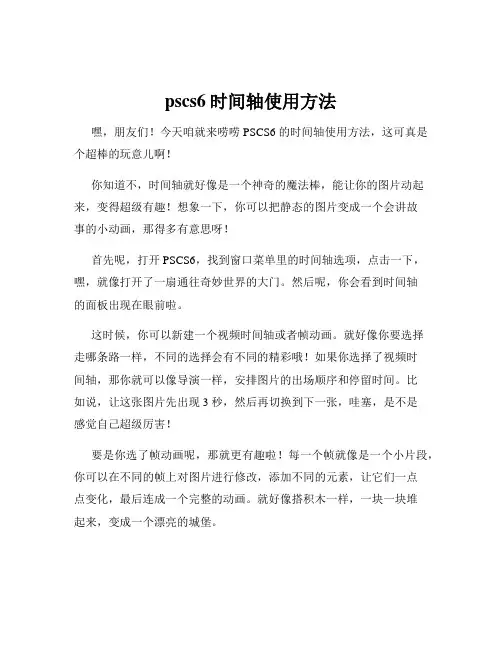 pscs6 时间轴使用方法

嘿，朋友们！今天咱就来唠唠 PSCS6 的时间轴使用方法，这可真是个超棒的玩意儿啊！

你知道不，时间轴就好像是一个神奇的魔法棒，能让你的图片动起来，变得超级有趣！想象一下，你可以把静态的图片变成一个会讲故事的小动画，那得多有意思呀！

首先呢，打开 PSCS6，找到窗口菜单里的时间轴选项，点击一下，嘿，就像打开了一扇通往奇妙世界的大门。然后呢，你会看到时间轴的面板出现在眼前啦。

这时候，你可以新建一个视频时间轴或者帧动画。就好像你要选择走哪条路一样，不同的选择会有不同的精彩哦！如果你选择了视频时间轴，那你就可以像导演一样，安排图片的出场顺序和停留时间。比如说，让这张图片先出现 3 秒，然后再切换到下一张，哇塞，是不是感觉自己超级厉害！

要是你选了帧动画呢，那就更有趣啦！每一个帧就像是一个小片段，你可以在不同的帧上对图片进行修改，添加不同的元素，让它们一点点变化，最后连成一个完整的动画。就好像搭积木一样，一块一块堆起来，变成一个漂亮的城堡。